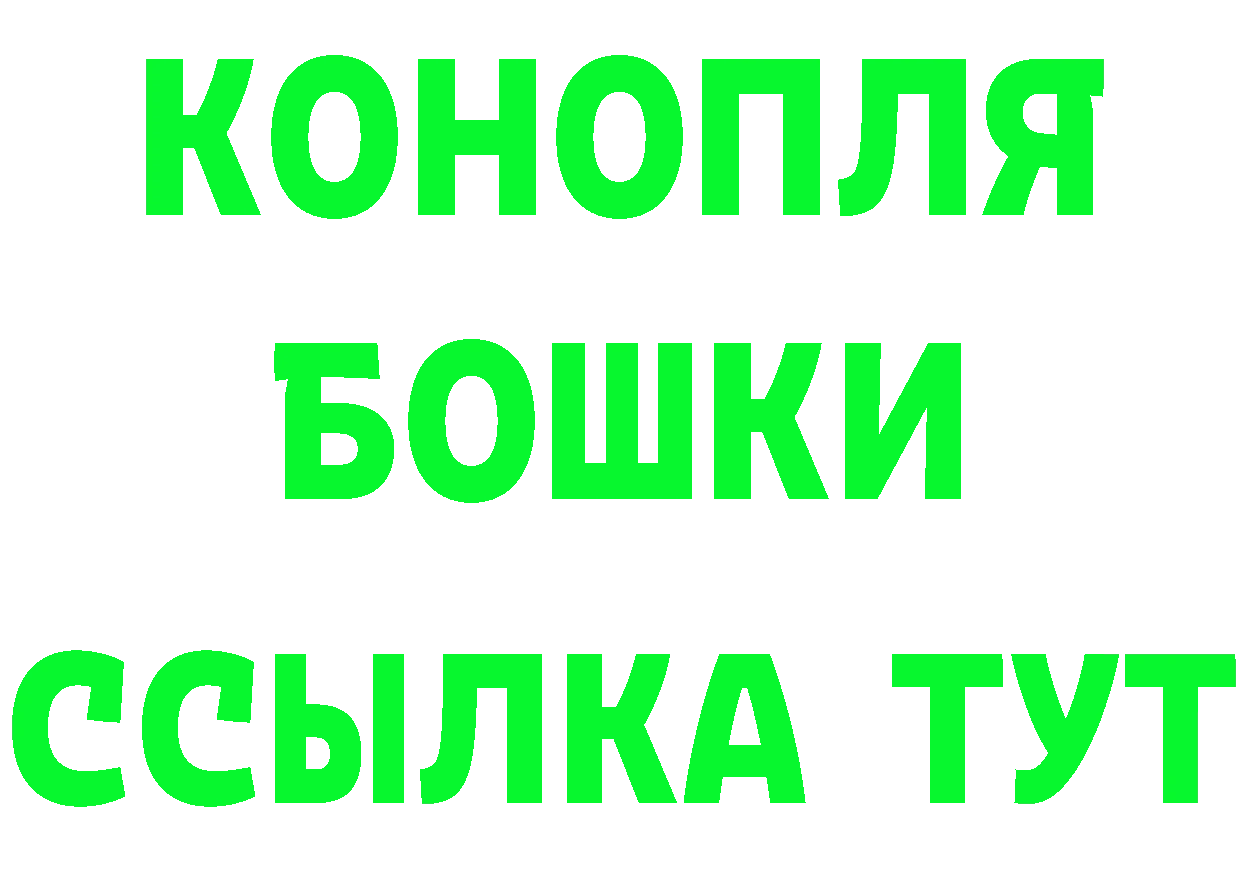 КОНОПЛЯ
БОШКИ
ССЫЛКА ТУТ